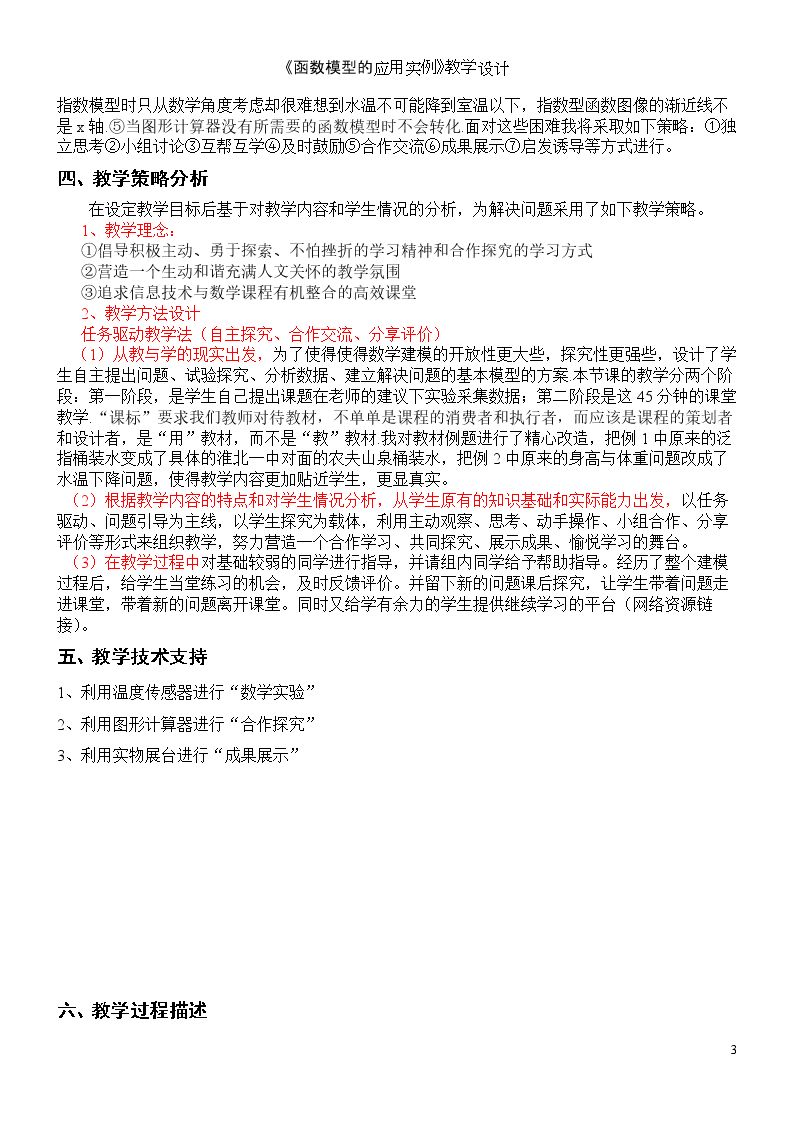 《函数模型的应用实例》教学设计

指数模型时只从数学角度考虑却很难想到水温不可能降到室温以下，指数型函数图像的渐近线不是x轴.⑤当图形计算器没有所需要的函数模型时不会转化.面对这些困难我将采取如下策略：①独立思考②小组讨论③互帮互学④及时鼓励⑤合作交流⑥成果展示⑦启发诱导等方式进行。

四、教学策略分析

在设定教学目标后基于对教学内容和学生情况的分析，为解决问题采用了如下教学策略。

1、教学理念：
①倡导积极主动、勇于探索、不怕挫折的学习精神和合作探究的学习方式
②营造一个生动和谐充满人文关怀的教学氛围
③追求信息技术与数学课程有机整合的高效课堂
2、教学方法设计
任务驱动教学法（自主探究、合作交流、分享评价）

（1）从教与学的现实出发，为了使得使得数学建模的开放性更大些，探究性更强些，设计了学生自主提出问题、试验探究、分析数据、建立解决问题的基本模型的方案.本节课的教学分两个阶段：第一阶段，是学生自己提出课题在老师的建议下实验采集数据；第二阶段是这45分钟的课堂教学.“课标”要求我们教师对待教材，不单单是课程的消费者和执行者，而应该是课程的策划者和设计者，是“用”教材，而不是“教”教材.我对教材例题进行了精心改造，把例1中原来的泛指桶装水变成了具体的淮北一中对面的农夫山泉桶装水，把例2中原来的身高与体重问题改成了水温下降问题，使得教学内容更加贴近学生，更显真实。

（2）根据教学内容的特点和对学生情况分析，从学生原有的知识基础和实际能力出发，以任务驱动、问题引导为主线，以学生探究为载体，利用主动观察、思考、动手操作、小组合作、分享评价等形式来组织教学，努力营造一个合作学习、共同探究、展示成果、愉悦学习的舞台。

（3）在教学过程中对基础较弱的同学进行指导，并请组内同学给予帮助指导。经历了整个建模过程后，给学生当堂练习的机会，及时反馈评价。并留下新的问题课后探究，让学生带着问题走进课堂，带着新的问题离开课堂。同时又给学有余力的学生提供继续学习的平台（网络资源链接）。

五、教学技术支持

1、利用温度传感器进行“数学实验”

2、利用图形计算器进行“合作探究”

3、利用实物展台进行“成果展示”

六、教学过程描述

3